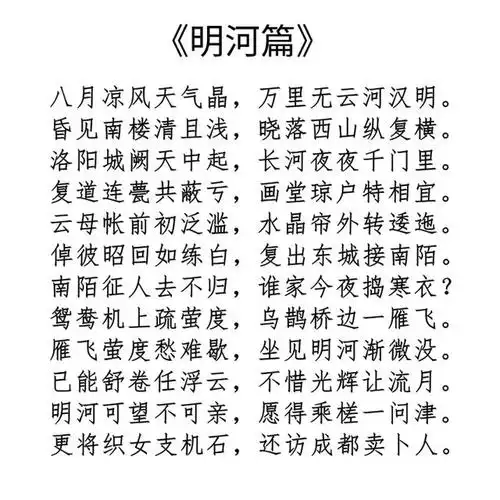 《明河篇》

八月凉风天气晶，万里无云河汉明。
昏见南楼清且浅，晓落西山纵复横。
洛阳城阙天中起，长河夜夜千门里。
复道连甍共蔽亏，画堂琼户特相宜。
云母帐前初泛滥，水晶帘外转逶迤。
倬彼昭回如练白，复出东城接南陌。
南陌征人去不归，谁家今夜捣寒衣？
鸳鸯机上疏萤度，乌鹊桥边一雁飞。
雁飞萤度愁难歇，坐见明河渐微没。
已能舒卷任浮云，不惜光辉让流月。
明河可望不可亲，愿得乘槎一问津。
更将织女支机石，还访成都卖卜人。